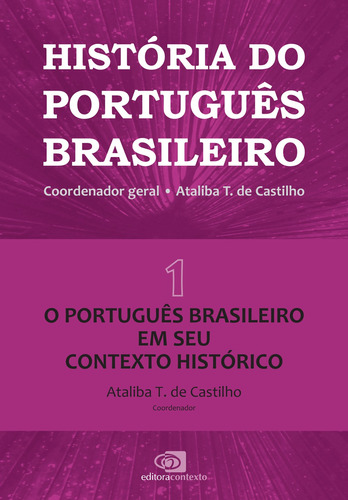 HISTÓRIA DO PORTUGUÊS BRASILEIRO

Coordenador geral • Ataliba T. de Castilho

1

O PORTUGUÊS BRASILEIRO EM SEU CONTEXTO HISTÓRICO

Ataliba T. de Castilho
Coordenador

editoracontexto